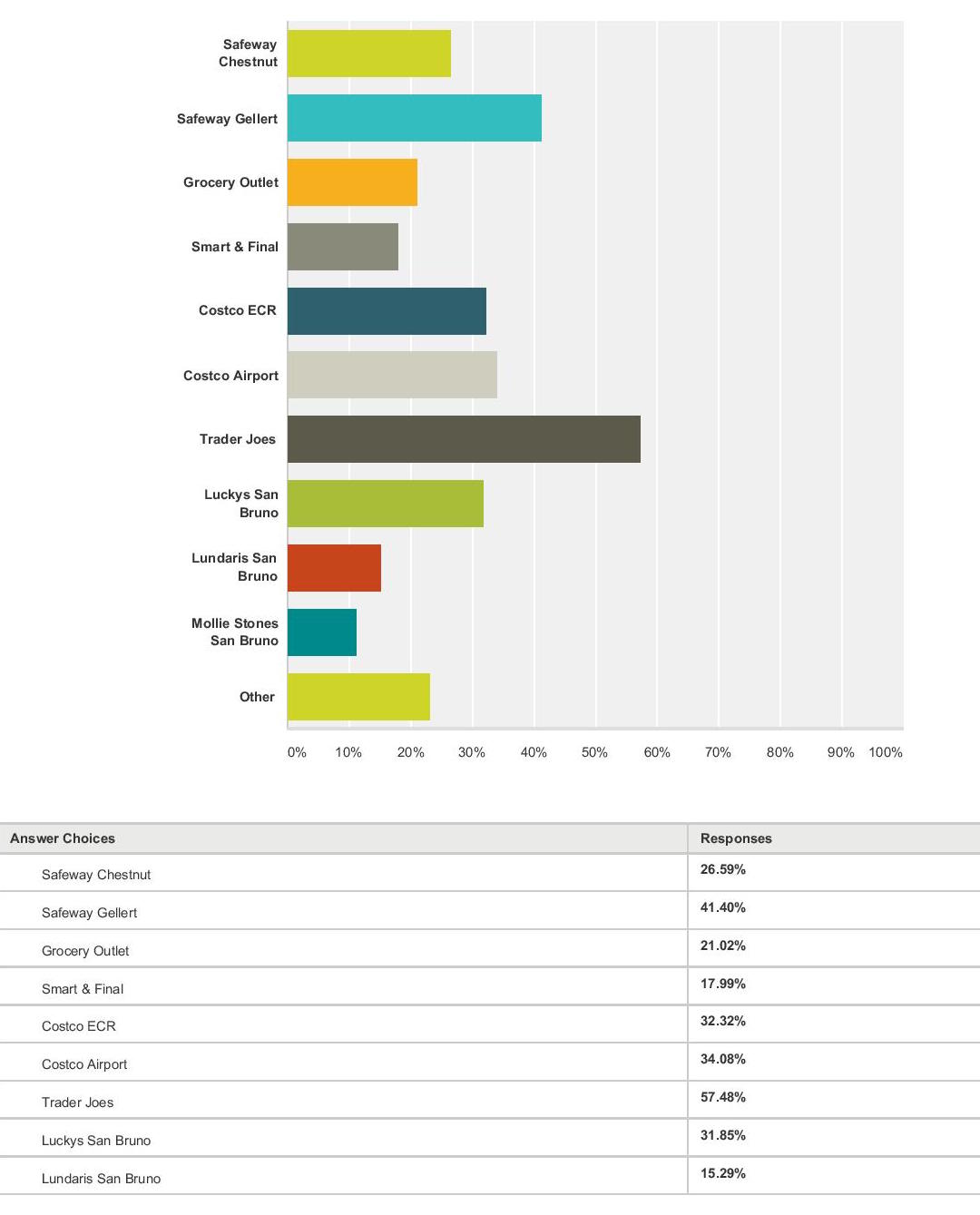 Safeway Chestnut
Safeway Gellert
Grocery Outlet
Smart & Final
Costco ECR
Costco Airport
Trader Joes
Luckys San Bruno
Lundaris San Bruno
Mollie Stones San Bruno
Other

0% 10% 20% 30% 40% 50% 60% 70% 80% 90% 100%

| Answer Choices | Responses |
|---|---|
| Safeway Chestnut | 26.59% |
| Safeway Gellert | 41.40% |
| Grocery Outlet | 21.02% |
| Smart & Final | 17.99% |
| Costco ECR | 32.32% |
| Costco Airport | 34.08% |
| Trader Joes | 57.48% |
| Luckys San Bruno | 31.85% |
| Lundaris San Bruno | 15.29% |